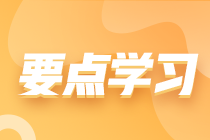 要点学习